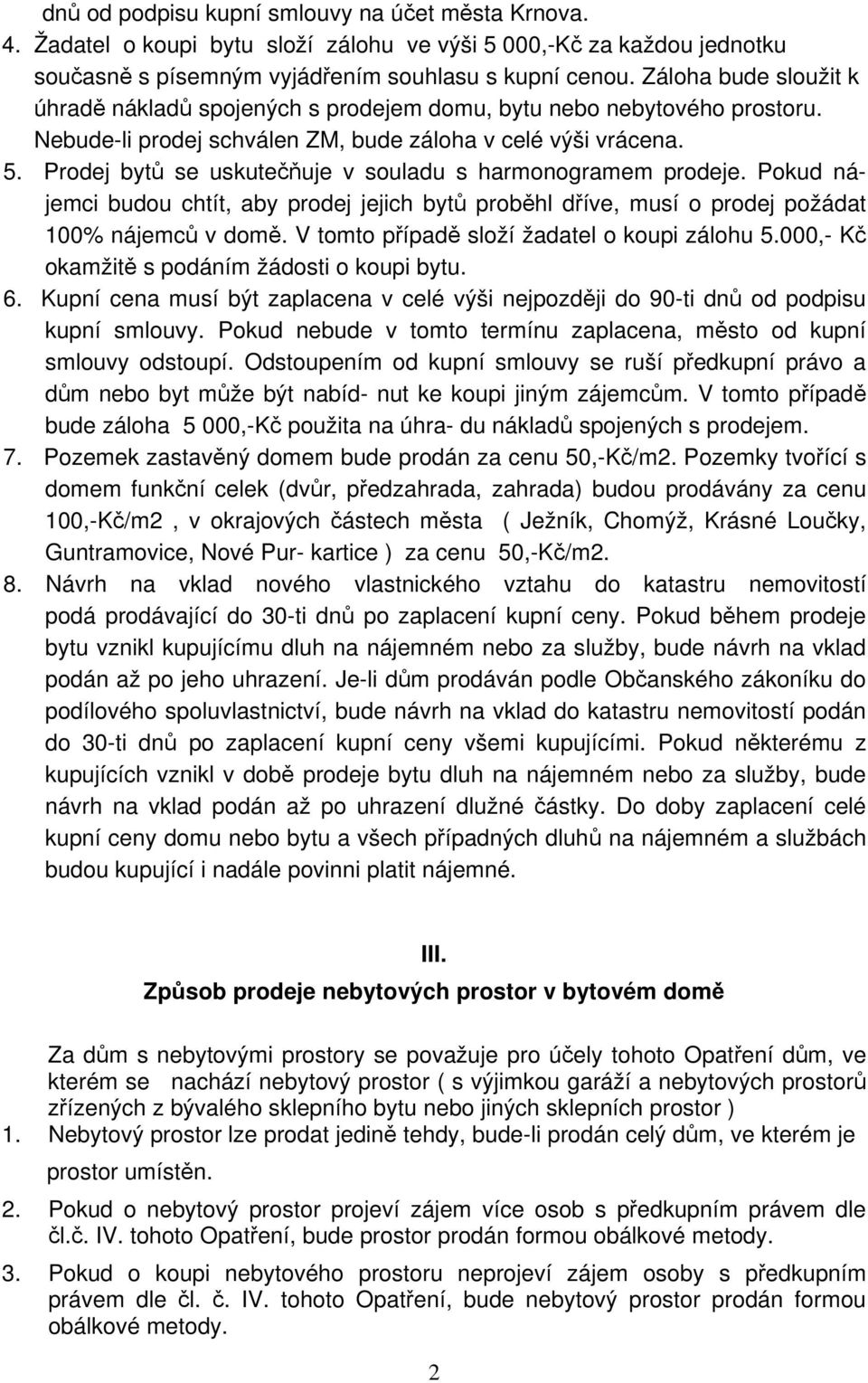 dnů od podpisu kupní smlouvy na účet města Krnova.
4. Žadatel o koupi bytu složí zálohu ve výši 5 000,-Kč za každou jednotku současně s písemným vyjádřením souhlasu s kupní cenou. Záloha bude sloužit k úhradě nákladů spojených s prodejem domu, bytu nebo nebytového prostoru. Nebude-li prodej schválen ZM, bude záloha v celé výši vrácena.
5. Prodej bytů se uskutečňuje v souladu s harmonogramem prodeje. Pokud nájemci budou chtít, aby prodej jejich bytů proběhl dříve, musí o prodej požádat 100% nájemců v domě. V tomto případě složí žadatel o koupi zálohu 5.000,- Kč okamžitě s podáním žádosti o koupi bytu.
6. Kupní cena musí být zaplacena v celé výši nejpozději do 90-ti dnů od podpisu kupní smlouvy. Pokud nebude v tomto termínu zaplacena, město od kupní smlouvy odstoupí. Odstoupením od kupní smlouvy se ruší předkupní právo a dům nebo byt může být nabíd- nut ke koupi jiným zájemcům. V tomto případě bude záloha 5 000,-Kč použita na úhra- du nákladů spojených s prodejem.
7. Pozemek zastavěný domem bude prodán za cenu 50,-Kč/m2. Pozemky tvořící s domem funkční celek (dvůr, předzahrada, zahrada) budou prodávány za cenu 100,-Kč/m2 , v okrajových částech města ( Ježník, Chomýž, Krásné Loučky, Guntramovice, Nové Pur- kartice ) za cenu 50,-Kč/m2.
8. Návrh na vklad nového vlastnického vztahu do katastru nemovitostí podá prodávající do 30-ti dnů po zaplacení kupní ceny. Pokud během prodeje bytu vznikl kupujícímu dluh na nájemném nebo za služby, bude návrh na vklad podán až po jeho uhrazení. Je-li dům prodáván podle Občanského zákoníku do podílového spoluvlastnictví, bude návrh na vklad do katastru nemovitostí podán do 30-ti dnů po zaplacení kupní ceny všemi kupujícími. Pokud některému z kupujících vznikl v době prodeje bytu dluh na nájemném nebo za služby, bude návrh na vklad podán až po uhrazení dlužné částky. Do doby zaplacení celé kupní ceny domu nebo bytu a všech případných dluhů na nájemném a službách budou kupující i nadále povinni platit nájemné.

III.
Způsob prodeje nebytových prostor v bytovém domě

Za dům s nebytovými prostory se považuje pro účely tohoto Opatření dům, ve kterém se nachází nebytový prostor ( s výjimkou garáží a nebytových prostorů zřízených z bývalého sklepního bytu nebo jiných sklepních prostor )
1. Nebytový prostor lze prodat jedině tehdy, bude-li prodán celý dům, ve kterém je prostor umístěn.
2. Pokud o nebytový prostor projeví zájem více osob s předkupním právem dle čl.č. IV. tohoto Opatření, bude prostor prodán formou obálkové metody.
3. Pokud o koupi nebytového prostoru neprojeví zájem osoby s předkupním právem dle čl. č. IV. tohoto Opatření, bude nebytový prostor prodán formou obálkové metody.

2